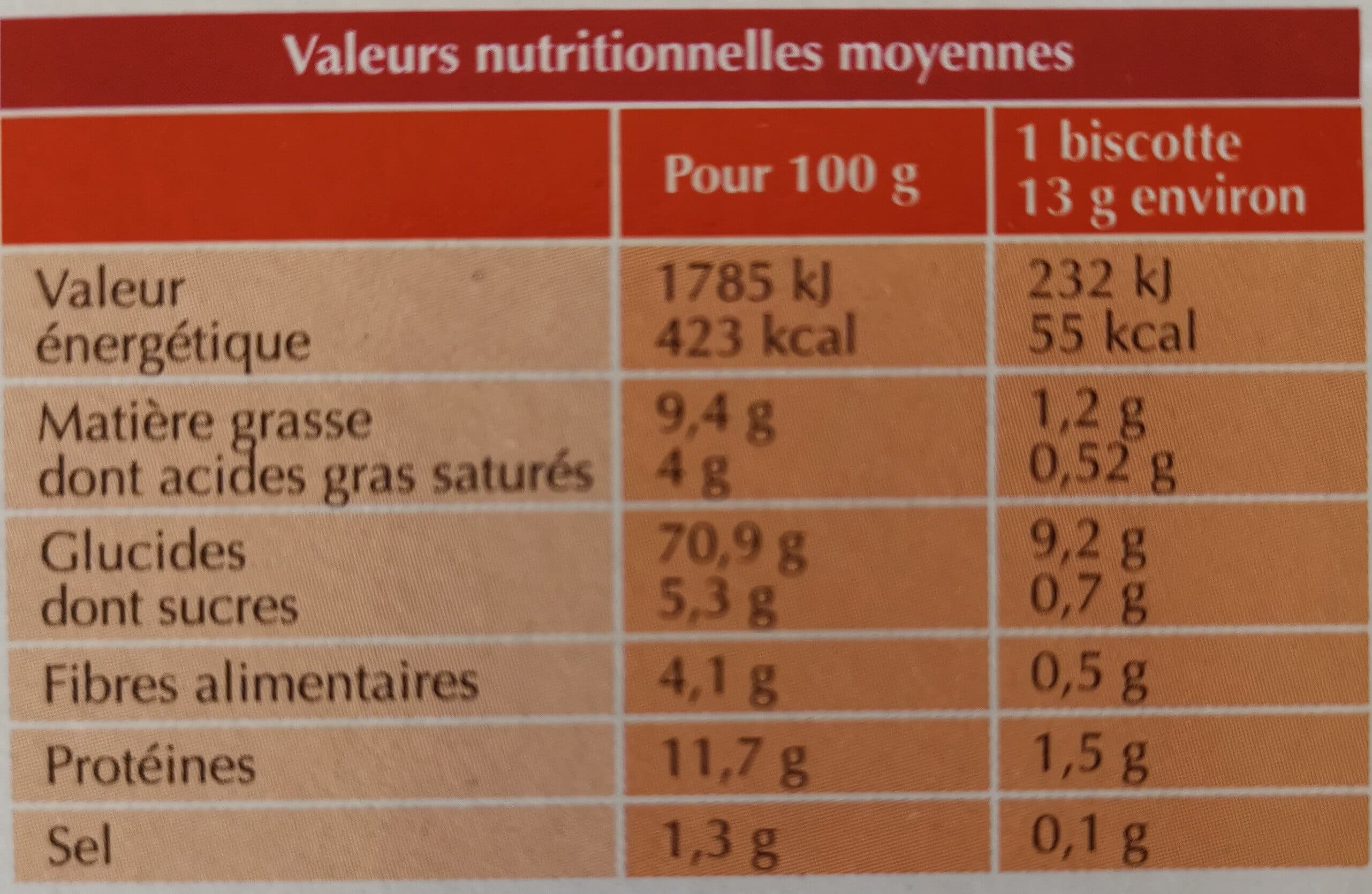 Valeurs nutritionnelles moyennes

|  | Pour 100 g | 1 biscotte 13 g environ |
|---|---|---|
| Valeur énergétique | 1785 kJ 423 kcal | 232 kJ 55 kcal |
| Matière grasse dont acides gras saturés | 9,4 g 4 g | 1,2 g 0,52 g |
| Glucides dont sucres | 70,9 g 5,3 g | 9,2 g 0,7 g |
| Fibres alimentaires | 4,1 g | 0,5 g |
| Protéines | 11,7 g | 1,5 g |
| Sel | 1,3 g | 0,1 g |